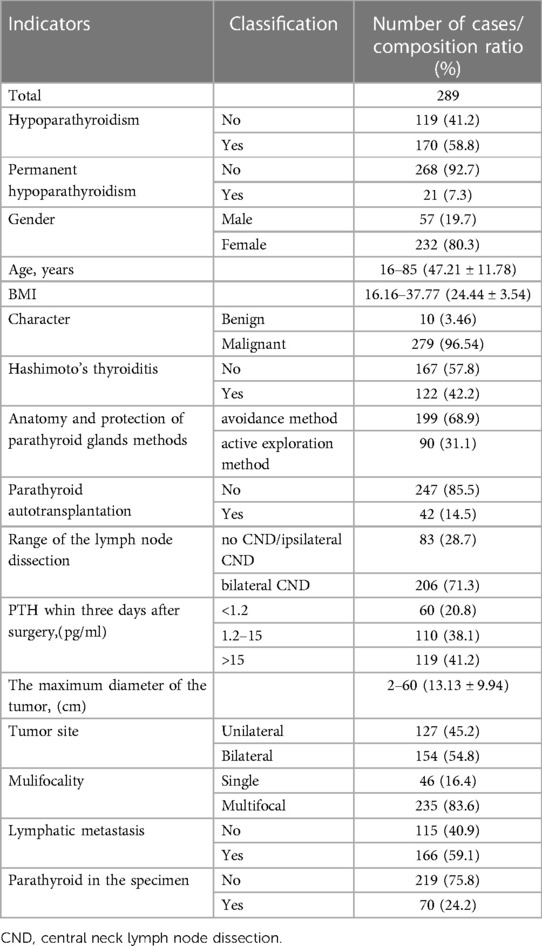 | Indicators | Classification | Number of cases/ composition ratio (%) |
|---|---|---|
| Total | | 289 |
| Hypoparathyroidism | No | 119 (41.2) |
| | Yes | 170 (58.8) |
| Permanent hypoparathyroidism | No | 268 (92.7) |
| | Yes | 21 (7.3) |
| Gender | Male | 57 (19.7) |
| | Female | 232 (80.3) |
| Age, years | | 16–85 (47.21 ± 11.78) |
| BMI | | 16.16–37.77 (24.44 ± 3.54) |
| Character | Benign | 10 (3.46) |
| | Malignant | 279 (96.54) |
| Hashimoto's thyroiditis | No | 167 (57.8) |
| | Yes | 122 (42.2) |
| Anatomy and protection of parathyroid glands methods | avoidance method | 199 (68.9) |
| | active exploration method | 90 (31.1) |
| Parathyroid autotransplantation | No | 247 (85.5) |
| | Yes | 42 (14.5) |
| Range of the lymph node dissection | no CND/ipsilateral CND | 83 (28.7) |
| | bilateral CND | 206 (71.3) |
| PTH whin three days after surgery,(pg/ml) | <1.2 | 60 (20.8) |
| | 1.2–15 | 110 (38.1) |
| | >15 | 119 (41.2) |
| The maximum diameter of the tumor, (cm) | | 2–60 (13.13 ± 9.94) |
| Tumor site | Unilateral | 127 (45.2) |
| | Bilateral | 154 (54.8) |
| Mulifocality | Single | 46 (16.4) |
| | Multifocal | 235 (83.6) |
| Lymphatic metastasis | No | 115 (40.9) |
| | Yes | 166 (59.1) |
| Parathyroid in the specimen | No | 219 (75.8) |
| | Yes | 70 (24.2) |

CND, central neck lymph node dissection.